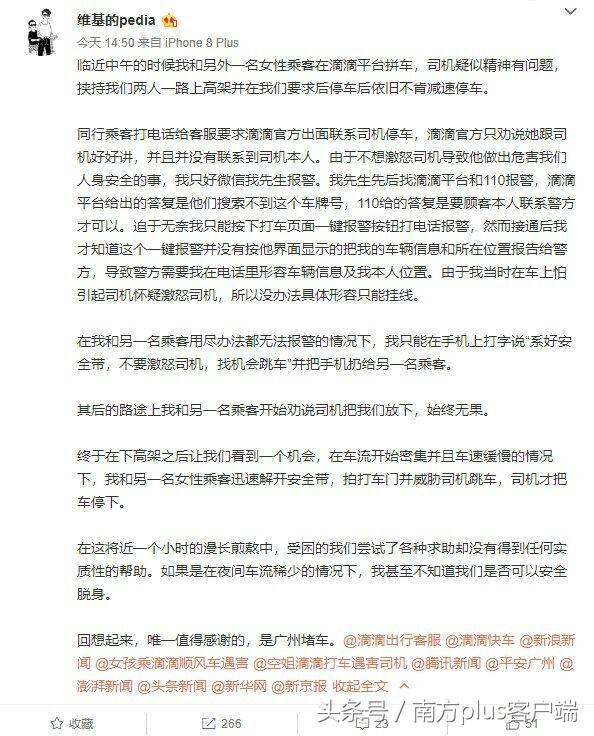 维基的pedia

今天 14:50 来自 iPhone 8 Plus

临近中午的时候我和另外一名女性乘客在滴滴平台拼车，司机疑似精神有问题，挟持我们两人一路上高架并在我们要求后停车后依旧不肯减速停车。

同行乘客打电话给客服要求滴滴官方出面联系司机停车，滴滴官方只劝说她跟司机好好讲，并且并没有联系到司机本人。由于不想激怒司机导致他做出危害我们人身安全的事，我只好微信我先生报警。我先生先后找滴滴平台和110报警，滴滴平台给出的答复是他们搜索不到这个车牌号，110给的答复是要顾客本人联系警方才可以。迫于无奈我只能按下打车页面一键报警按钮打电话报警，然而接通后我才知道这个一键报警并没有按他界面显示的把我的车辆信息和所在位置报告给警方，导致警方需要我在电话里形容车辆信息及我本人位置。由于我当时在车上怕引起司机怀疑激怒司机，所以没办法具体形容只能挂线。

在我和另一名乘客用尽办法都无法报警的情况下，我只能在手机上打字说“系好安全带，不要激怒司机，找机会跳车”并把手机扔给另一名乘客。

其后的路途上我和另一名乘客开始劝说司机把我们放下，始终无果。

终于在下高架之后让我们看到一个机会，在车流开始密集并且车速缓慢的情况下，我和另一名女性乘客迅速解开安全带，拍打车门并威胁司机跳车，司机才把车停下。

在这将近一个小时的漫长煎熬中，受困的我们尝试了各种求助却没有得到任何实质性的帮助。如果是在夜间车流稀少的情况下，我甚至不知道我们是否可以安全脱身。

回想起来，唯一值得感谢的，是广州堵车。@滴滴出行客服 @滴滴快车 @新浪新闻 @女孩乘滴滴顺风车遇害 @空姐滴滴打车遇害司机 @腾讯新闻 @平安广州 @澎湃新闻 @头条新闻 @新华网 @新京报 收起全文

收藏 266 23 51

头条号 / 南方plus客户端